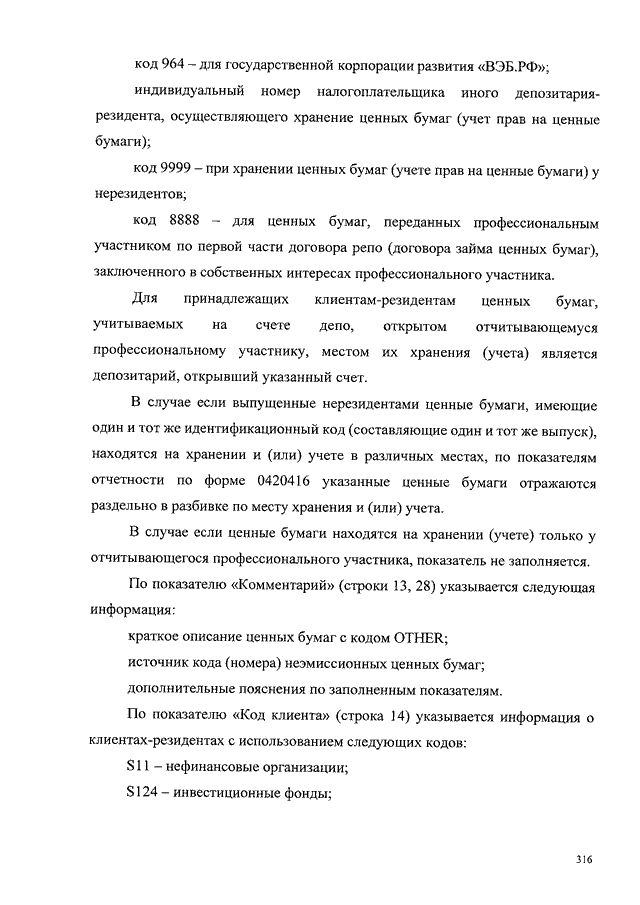 код 964 – для государственной корпорации развития «ВЭБ.РФ»;

индивидуальный номер налогоплательщика иного депозитария-резидента, осуществляющего хранение ценных бумаг (учет прав на ценные бумаги);

код 9999 – при хранении ценных бумаг (учете прав на ценные бумаги) у нерезидентов;

код 8888 – для ценных бумаг, переданных профессиональным участником по первой части договора репо (договора займа ценных бумаг), заключенного в собственных интересах профессионального участника.

Для принадлежащих клиентам-резидентам ценных бумаг, учитываемых на счете депо, открытом отчитывающемуся профессиональному участнику, местом их хранения (учета) является депозитарий, открывший указанный счет.

В случае если выпущенные нерезидентами ценные бумаги, имеющие один и тот же идентификационный код (составляющие один и тот же выпуск), находятся на хранении и (или) учете в различных местах, по показателям отчетности по форме 0420416 указанные ценные бумаги отражаются раздельно в разбивке по месту хранения и (или) учета.

В случае если ценные бумаги находятся на хранении (учете) только у отчитывающегося профессионального участника, показатель не заполняется.

По показателю «Комментарий» (строки 13, 28) указывается следующая информация:

краткое описание ценных бумаг с кодом OTHER;

источник кода (номера) неэмиссионных ценных бумаг;

дополнительные пояснения по заполненным показателям.

По показателю «Код клиента» (строка 14) указывается информация о клиентах-резидентах с использованием следующих кодов:

S11 – нефинансовые организации;

S124 – инвестиционные фонды;

316